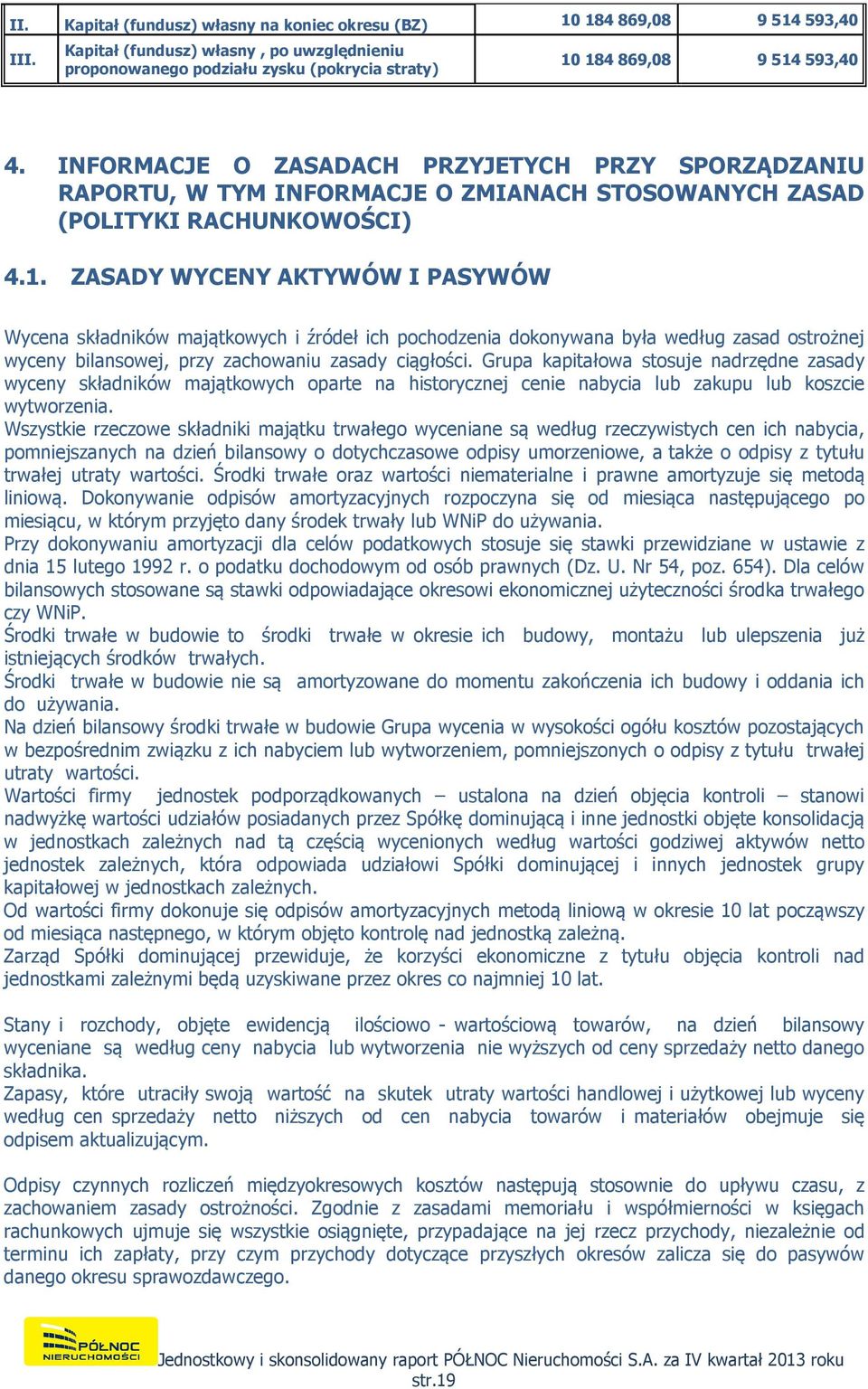 | II. | Kapitał (fundusz) własny na koniec okresu (BZ) | 10 184 869,08 | 9 514 593,40 |
|---|---|---|---|
| III. | Kapitał (fundusz) własny , po uwzględnieniu proponowanego podziału zysku (pokrycia straty) | 10 184 869,08 | 9 514 593,40 |

4. INFORMACJE O ZASADACH PRZYJETYCH PRZY SPORZĄDZANIU RAPORTU, W TYM INFORMACJE O ZMIANACH STOSOWANYCH ZASAD (POLITYKI RACHUNKOWOŚCI)

4.1. ZASADY WYCENY AKTYWÓW I PASYWÓW

Wycena składników majątkowych i źródeł ich pochodzenia dokonywana była według zasad ostrożnej wyceny bilansowej, przy zachowaniu zasady ciągłości. Grupa kapitałowa stosuje nadrzędne zasady wyceny składników majątkowych oparte na historycznej cenie nabycia lub zakupu lub koszcie wytworzenia.
Wszystkie rzeczowe składniki majątku trwałego wyceniane są według rzeczywistych cen ich nabycia, pomniejszanych na dzień bilansowy o dotychczasowe odpisy umorzeniowe, a także o odpisy z tytułu trwałej utraty wartości. Środki trwałe oraz wartości niematerialne i prawne amortyzuje się metodą liniową. Dokonywanie odpisów amortyzacyjnych rozpoczyna się od miesiąca następującego po miesiącu, w którym przyjęto dany środek trwały lub WNiP do używania.
Przy dokonywaniu amortyzacji dla celów podatkowych stosuje się stawki przewidziane w ustawie z dnia 15 lutego 1992 r. o podatku dochodowym od osób prawnych (Dz. U. Nr 54, poz. 654). Dla celów bilansowych stosowane są stawki odpowiadające okresowi ekonomicznej użyteczności środka trwałego czy WNiP.
Środki trwałe w budowie to środki trwałe w okresie ich budowy, montażu lub ulepszenia już istniejących środków trwałych.
Środki trwałe w budowie nie są amortyzowane do momentu zakończenia ich budowy i oddania ich do używania.
Na dzień bilansowy środki trwałe w budowie Grupa wycenia w wysokości ogółu kosztów pozostających w bezpośrednim związku z ich nabyciem lub wytworzeniem, pomniejszonych o odpisy z tytułu trwałej utraty wartości.
Wartości firmy jednostek podporządkowanych – ustalona na dzień objęcia kontroli – stanowi nadwyżkę wartości udziałów posiadanych przez Spółkę dominującą i inne jednostki objęte konsolidacją w jednostkach zależnych nad tą częścią wycenionych według wartości godziwej aktywów netto jednostek zależnych, która odpowiada udziałowi Spółki dominującej i innych jednostek grupy kapitałowej w jednostkach zależnych.
Od wartości firmy dokonuje się odpisów amortyzacyjnych metodą liniową w okresie 10 lat począwszy od miesiąca następnego, w którym objęto kontrolę nad jednostką zależną.
Zarząd Spółki dominującej przewiduje, że korzyści ekonomiczne z tytułu objęcia kontroli nad jednostkami zależnymi będą uzyskiwane przez okres co najmniej 10 lat.

Stany i rozchody, objęte ewidencją ilościowo - wartościową towarów, na dzień bilansowy wyceniane są według ceny nabycia lub wytworzenia nie wyższych od ceny sprzedaży netto danego składnika.
Zapasy, które utraciły swoją wartość na skutek utraty wartości handlowej i użytkowej lub wyceny według cen sprzedaży netto niższych od cen nabycia towarów i materiałów obejmuje się odpisem aktualizującym.

Odpisy czynnych rozliczeń międzyokresowych kosztów następują stosownie do upływu czasu, z zachowaniem zasady ostrożności. Zgodnie z zasadami memoriału i współmierności w księgach rachunkowych ujmuje się wszystkie osiągnięte, przypadające na jej rzecz przychody, niezależnie od terminu ich zapłaty, przy czym przychody dotyczące przyszłych okresów zalicza się do pasywów danego okresu sprawozdawczego.

PÓŁNOC NIERUCHOMOŚCI Jednostkowy i skonsolidowany raport PÓŁNOC Nieruchomości S.A. za IV kwartał 2013 roku
str.19